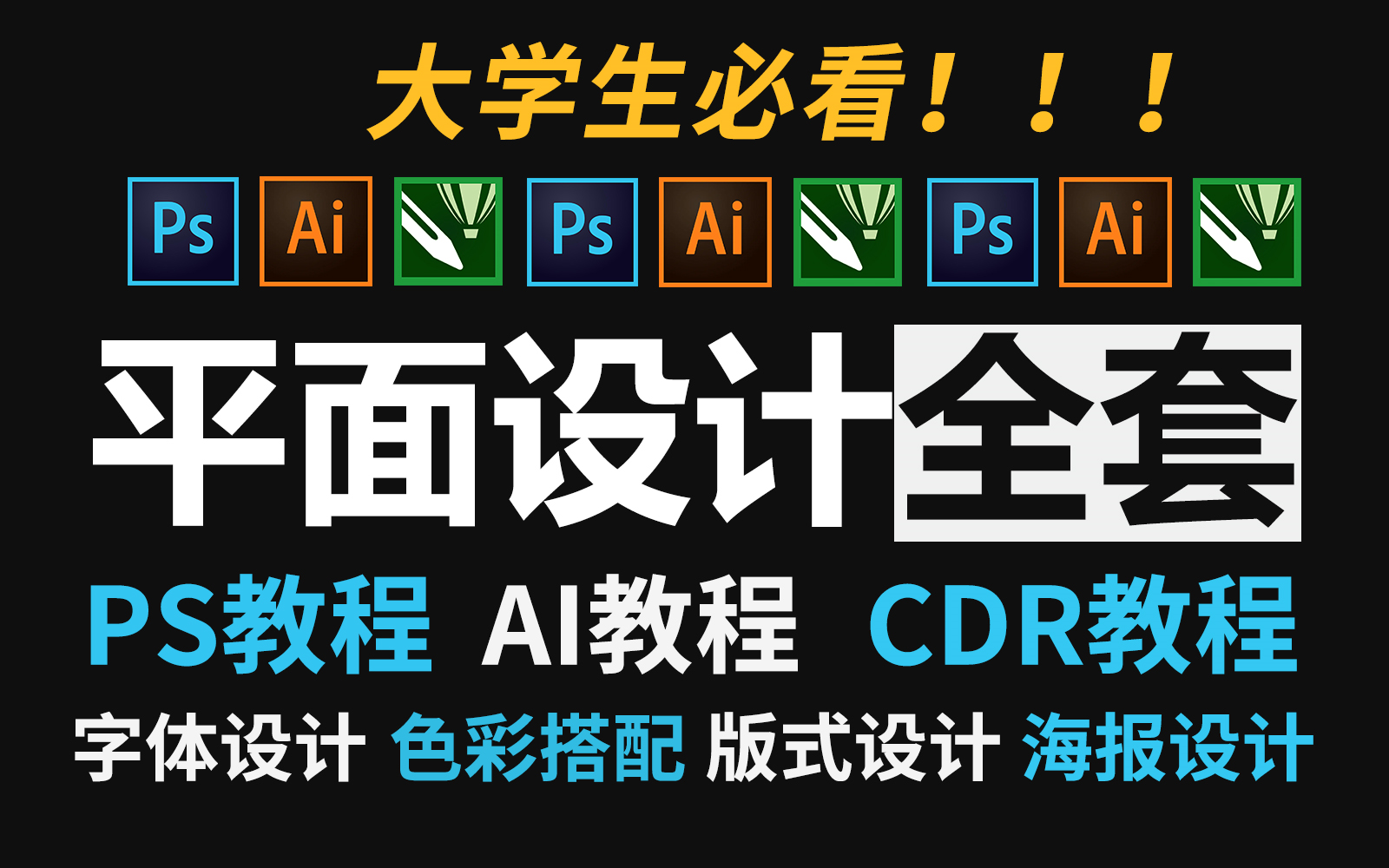 大学生必看！！！

Ps Ai Ps Ai Ps Ai

平面设计全套

PS教程 AI教程 CDR教程

字体设计 色彩搭配 版式设计 海报设计